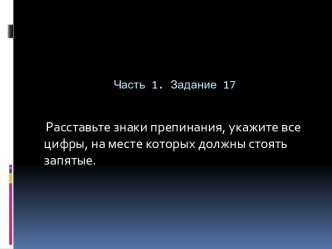 Часть 1. Задание 17

Расставьте знаки препинания, укажите все цифры, на месте которых должны стоять запятые.